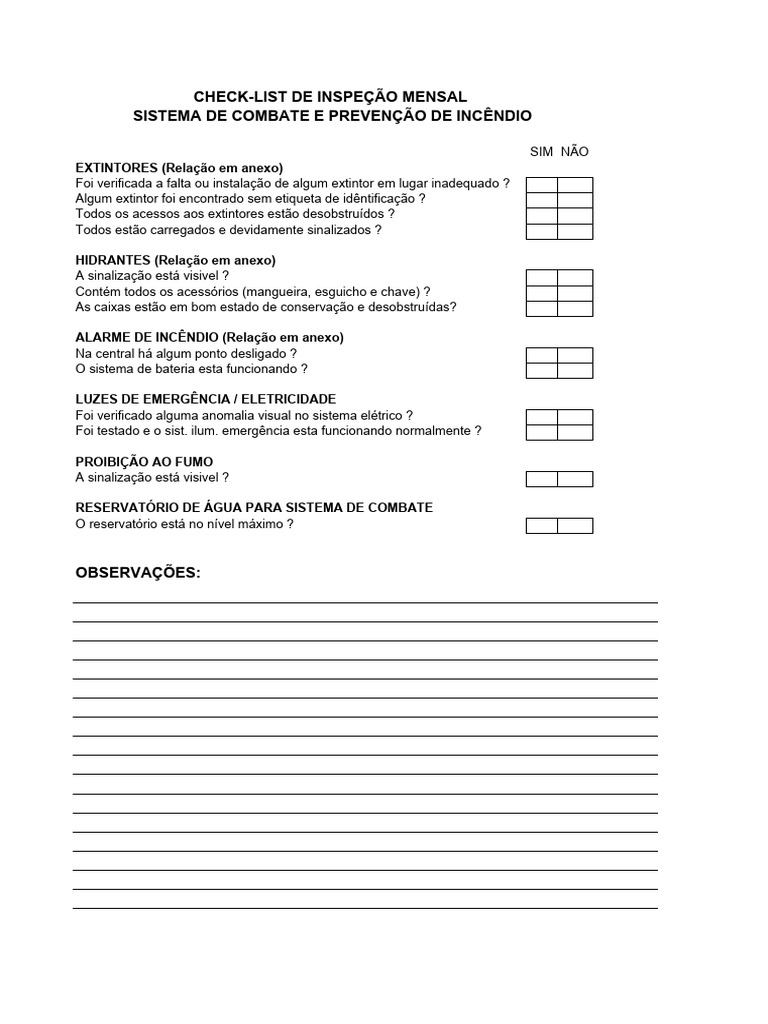 CHECK-LIST DE INSPEÇÃO MENSAL
SISTEMA DE COMBATE E PREVENÇÃO DE INCÊNDIO

SIM NÃO

EXTINTORES (Relação em anexo)
Foi verificada a falta ou instalação de algum extintor em lugar inadequado ?
Algum extintor foi encontrado sem etiqueta de idêntificação ?
Todos os acessos aos extintores estão desobstruídos ?
Todos estão carregados e devidamente sinalizados ?

HIDRANTES (Relação em anexo)
A sinalização está visivel ?
Contém todos os acessórios (mangueira, esguicho e chave) ?
As caixas estão em bom estado de conservação e desobstruídas?

ALARME DE INCÊNDIO (Relação em anexo)
Na central há algum ponto desligado ?
O sistema de bateria esta funcionando ?

LUZES DE EMERGÊNCIA / ELETRICIDADE
Foi verificado alguma anomalia visual no sistema elétrico ?
Foi testado e o sist. ilum. emergência esta funcionando normalmente ?

PROIBIÇÃO AO FUMO
A sinalização está visivel ?

RESERVATÓRIO DE ÁGUA PARA SISTEMA DE COMBATE
O reservatório está no nível máximo ?

OBSERVAÇÕES: